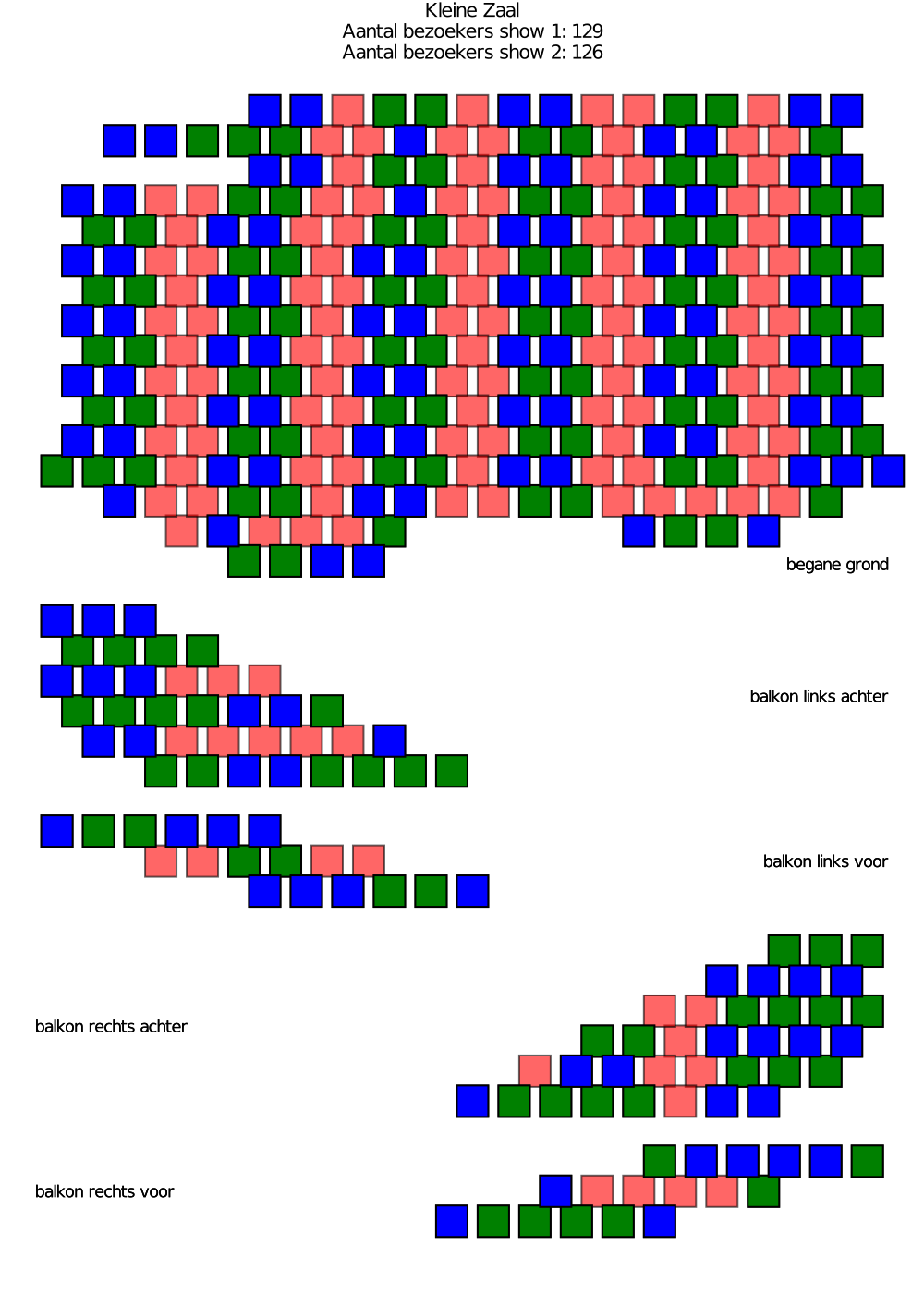 Kleine Zaal
Aantal bezoekers show 1: 129
Aantal bezoekers show 2: 126

begane grond

balkon links achter

balkon links voor

balkon rechts achter

balkon rechts voor